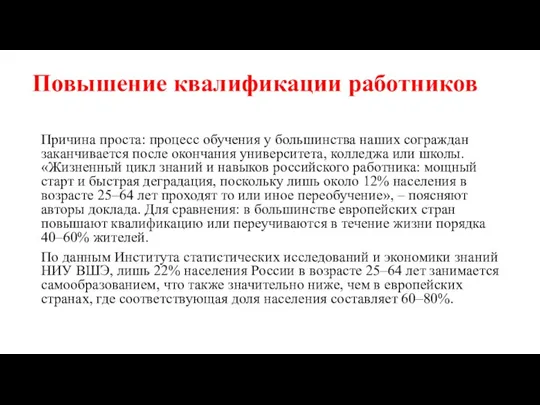 Повышение квалификации работников

Причина проста: процесс обучения у большинства наших сограждан заканчивается после окончания университета, колледжа или школы. «Жизненный цикл знаний и навыков российского работника: мощный старт и быстрая деградация, поскольку лишь около 12% населения в возрасте 25–64 лет проходят то или иное переобучение», – поясняют авторы доклада. Для сравнения: в большинстве европейских стран повышают квалификацию или переучиваются в течение жизни порядка 40–60% жителей.

По данным Института статистических исследований и экономики знаний НИУ ВШЭ, лишь 22% населения России в возрасте 25–64 лет занимается самообразованием, что также значительно ниже, чем в европейских странах, где соответствующая доля населения составляет 60–80%.